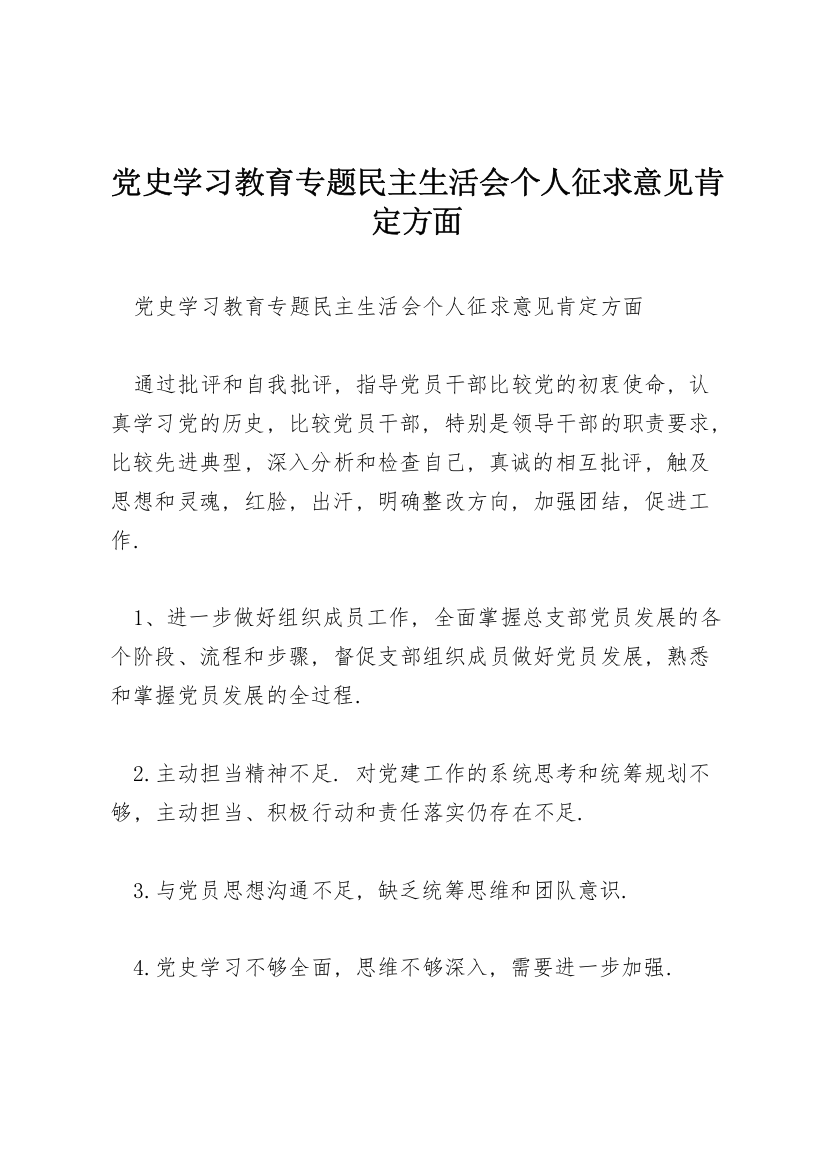 党史学习教育专题民主生活会个人征求意见肯定方面

党史学习教育专题民主生活会个人征求意见肯定方面

通过批评和自我批评，指导党员干部比较党的初衷使命，认真学习党的历史，比较党员干部，特别是领导干部的职责要求，比较先进典型，深入分析和检查自己，真诚的相互批评，触及思想和灵魂，红脸，出汗，明确整改方向，加强团结，促进工作.

1、进一步做好组织成员工作，全面掌握总支部党员发展的各个阶段、流程和步骤，督促支部组织成员做好党员发展，熟悉和掌握党员发展的全过程.

2.主动担当精神不足. 对党建工作的系统思考和统筹规划不够，主动担当、积极行动和责任落实仍存在不足.

3.与党员思想沟通不足，缺乏统筹思维和团队意识.

4.党史学习不够全面，思维不够深入，需要进一步加强.